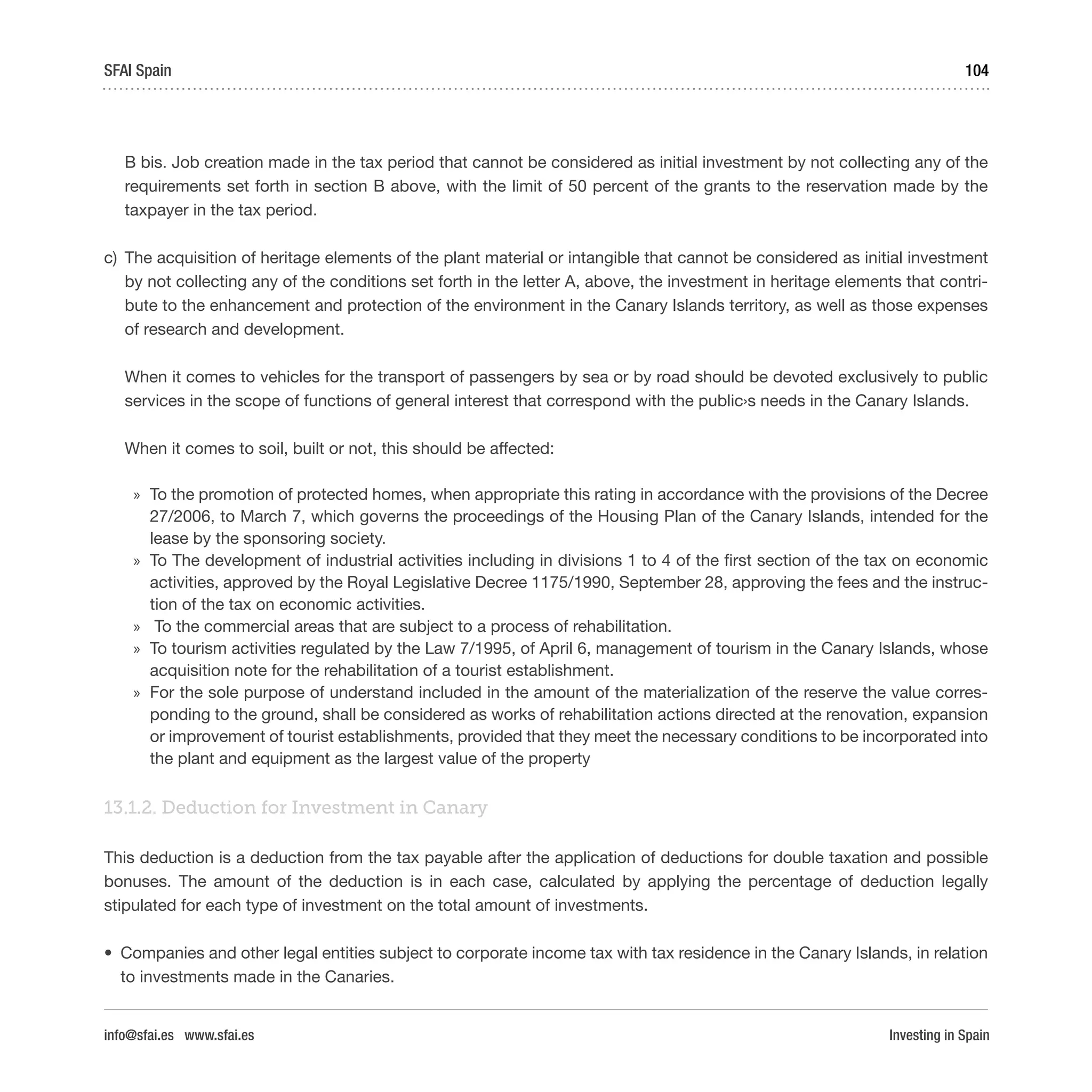 SFAI Spain 104

B bis. Job creation made in the tax period that cannot be considered as initial investment by not collecting any of the requirements set forth in section B above, with the limit of 50 percent of the grants to the reservation made by the taxpayer in the tax period.

c) The acquisition of heritage elements of the plant material or intangible that cannot be considered as initial investment by not collecting any of the conditions set forth in the letter A, above, the investment in heritage elements that contribute to the enhancement and protection of the environment in the Canary Islands territory, as well as those expenses of research and development.

When it comes to vehicles for the transport of passengers by sea or by road should be devoted exclusively to public services in the scope of functions of general interest that correspond with the public›s needs in the Canary Islands.

When it comes to soil, built or not, this should be affected:

» To the promotion of protected homes, when appropriate this rating in accordance with the provisions of the Decree 27/2006, to March 7, which governs the proceedings of the Housing Plan of the Canary Islands, intended for the lease by the sponsoring society.
» To The development of industrial activities including in divisions 1 to 4 of the first section of the tax on economic activities, approved by the Royal Legislative Decree 1175/1990, September 28, approving the fees and the instruction of the tax on economic activities.
» To the commercial areas that are subject to a process of rehabilitation.
» To tourism activities regulated by the Law 7/1995, of April 6, management of tourism in the Canary Islands, whose acquisition note for the rehabilitation of a tourist establishment.
» For the sole purpose of understand included in the amount of the materialization of the reserve the value corresponding to the ground, shall be considered as works of rehabilitation actions directed at the renovation, expansion or improvement of tourist establishments, provided that they meet the necessary conditions to be incorporated into the plant and equipment as the largest value of the property

13.1.2. Deduction for Investment in Canary

This deduction is a deduction from the tax payable after the application of deductions for double taxation and possible bonuses. The amount of the deduction is in each case, calculated by applying the percentage of deduction legally stipulated for each type of investment on the total amount of investments.

• Companies and other legal entities subject to corporate income tax with tax residence in the Canary Islands, in relation to investments made in the Canaries.

info@sfai.es www.sfai.es Investing in Spain